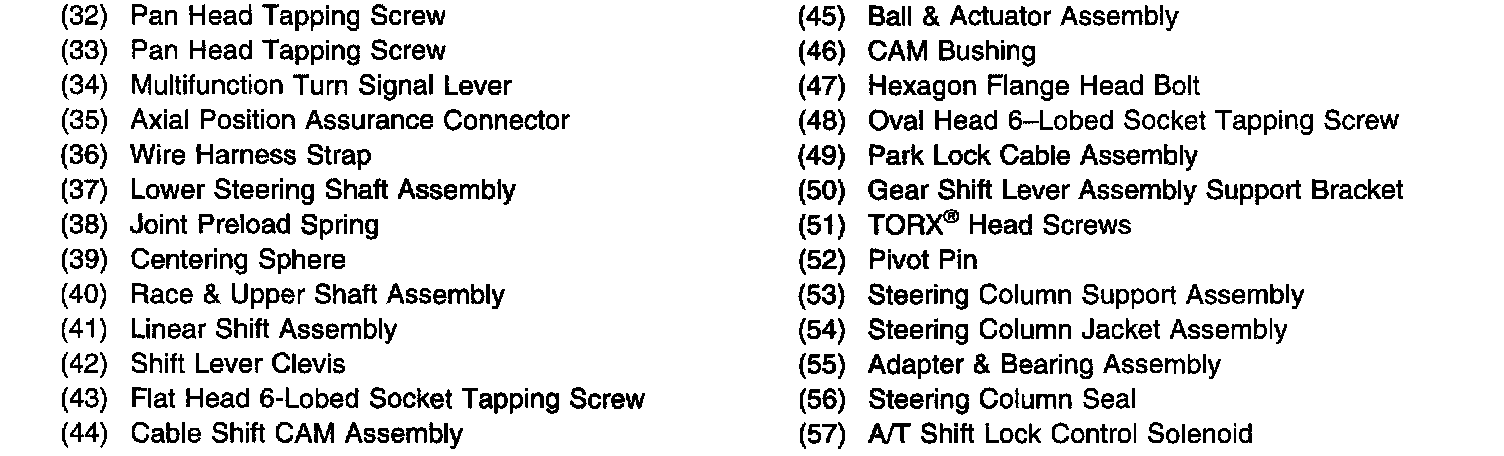 (32) Pan Head Tapping Screw
(33) Pan Head Tapping Screw
(34) Multifunction Turn Signal Lever
(35) Axial Position Assurance Connector
(36) Wire Harness Strap
(37) Lower Steering Shaft Assembly
(38) Joint Preload Spring
(39) Centering Sphere
(40) Race & Upper Shaft Assembly
(41) Linear Shift Assembly
(42) Shift Lever Clevis
(43) Flat Head 6-Lobed Socket Tapping Screw
(44) Cable Shift CAM Assembly

(45) Ball & Actuator Assembly
(46) CAM Bushing
(47) Hexagon Flange Head Bolt
(48) Oval Head 6–Lobed Socket Tapping Screw
(49) Park Lock Cable Assembly
(50) Gear Shift Lever Assembly Support Bracket
(51) TORX® Head Screws
(52) Pivot Pin
(53) Steering Column Support Assembly
(54) Steering Column Jacket Assembly
(55) Adapter & Bearing Assembly
(56) Steering Column Seal
(57) A/T Shift Lock Control Solenoid